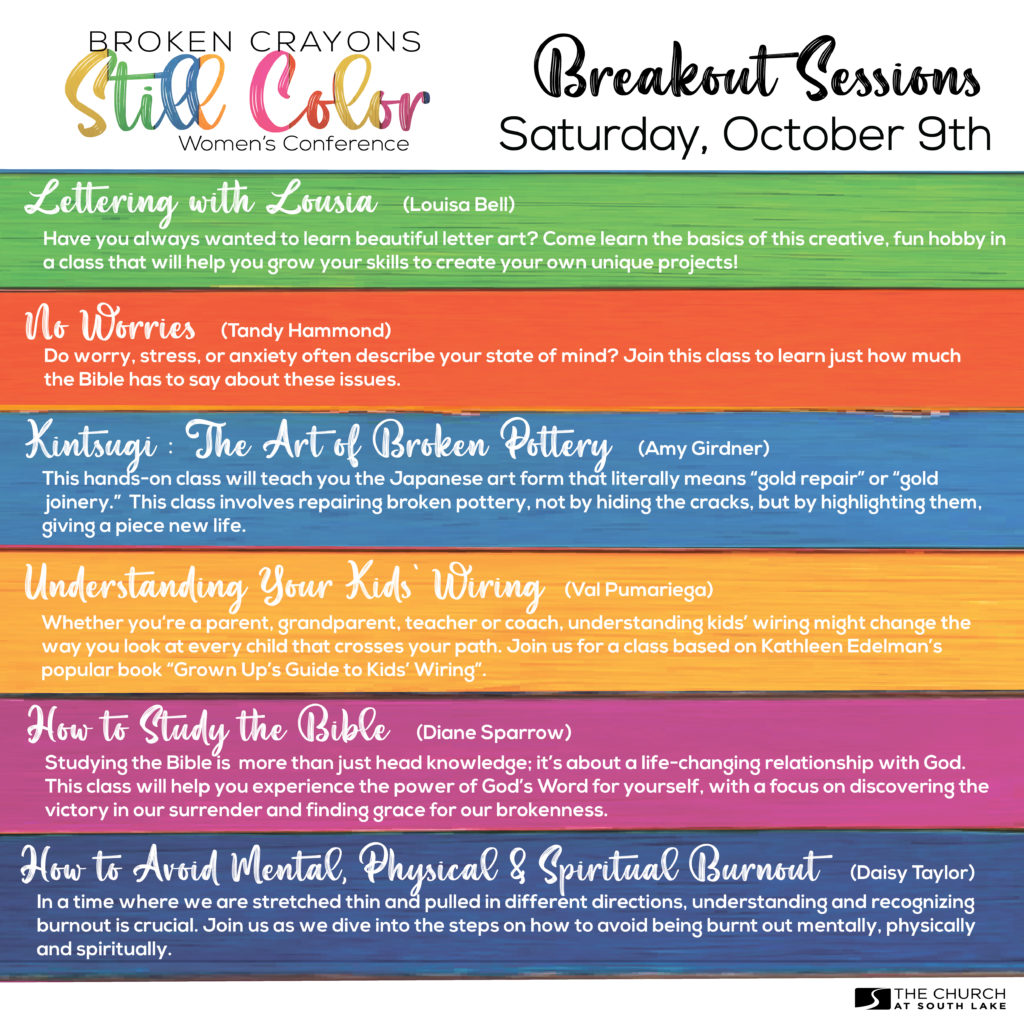 BROKEN CRAYONS
Still Color
Women's Conference

Breakout Sessions
Saturday, October 9th

Lettering with Lousia (Louisa Bell)
Have you always wanted to learn beautiful letter art? Come learn the basics of this creative, fun hobby in a class that will help you grow your skills to create your own unique projects!

No Worries (Tandy Hammond)
Do worry, stress, or anxiety often describe your state of mind? Join this class to learn just how much the Bible has to say about these issues.

Kintsugi : The Art of Broken Pottery (Amy Girdner)
This hands-on class will teach you the Japanese art form that literally means "gold repair" or "gold joinery." This class involves repairing broken pottery, not by hiding the cracks, but by highlighting them, giving a piece new life.

Understanding Your Kids' Wiring (Val Pumariega)
Whether you're a parent, grandparent, teacher or coach, understanding kids' wiring might change the way you look at every child that crosses your path. Join us for a class based on Kathleen Edelman's popular book "Grown Up's Guide to Kids' Wiring".

How to Study the Bible (Diane Sparrow)
Studying the Bible is more than just head knowledge; it's about a life-changing relationship with God. This class will help you experience the power of God's Word for yourself, with a focus on discovering the victory in our surrender and finding grace for our brokenness.

How to Avoid Mental, Physical & Spiritual Burnout (Daisy Taylor)
In a time where we are stretched thin and pulled in different directions, understanding and recognizing burnout is crucial. Join us as we dive into the steps on how to avoid being burnt out mentally, physically and spiritually.

THE CHURCH AT SOUTH LAKE